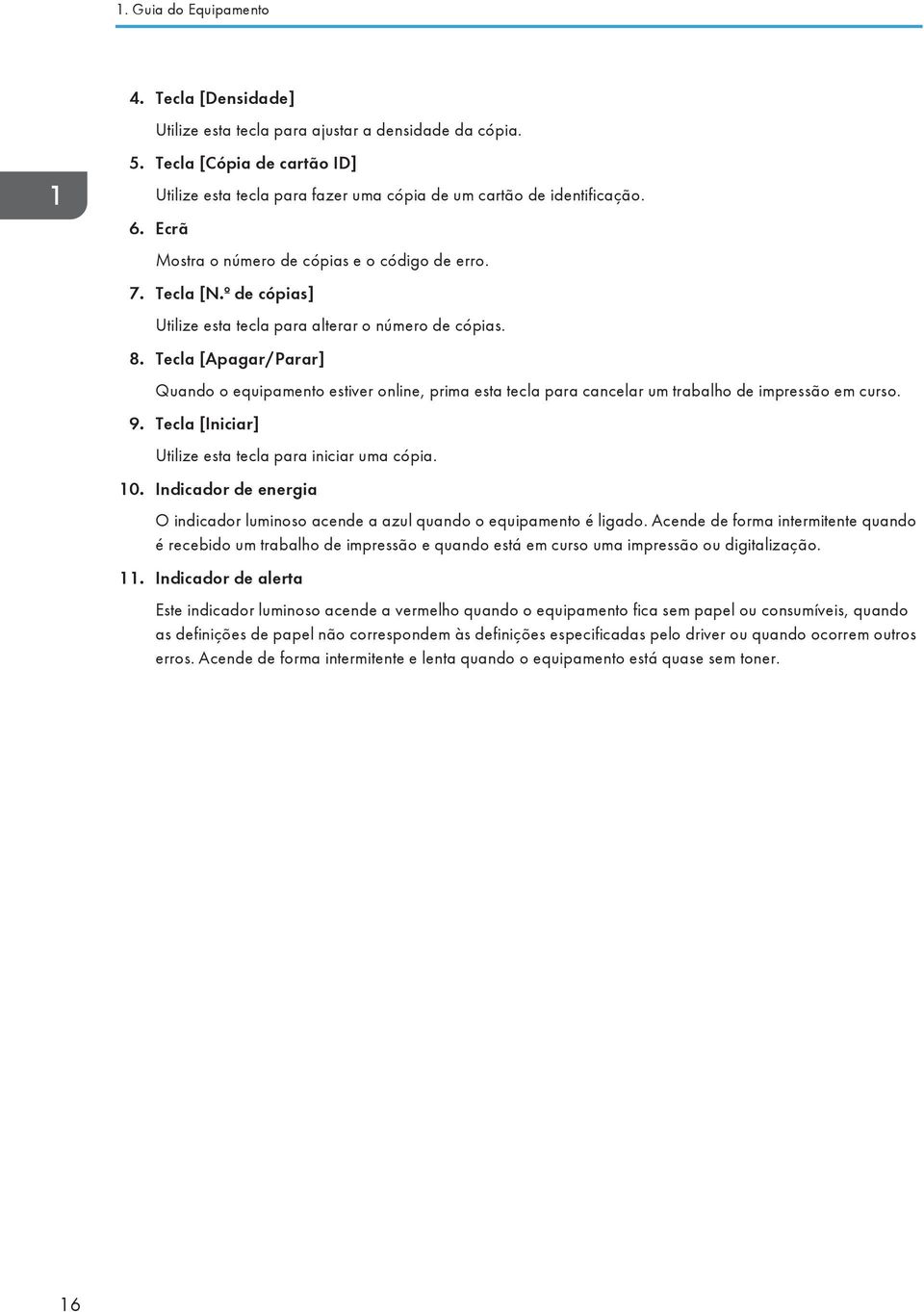 1. Guia do Equipamento

1

4. Tecla [Densidade]

Utilize esta tecla para ajustar a densidade da cópia.

5. Tecla [Cópia de cartão ID]

Utilize esta tecla para fazer uma cópia de um cartão de identificação.

6. Ecrã

Mostra o número de cópias e o código de erro.

7. Tecla [N.º de cópias]

Utilize esta tecla para alterar o número de cópias.

8. Tecla [Apagar/Parar]

Quando o equipamento estiver online, prima esta tecla para cancelar um trabalho de impressão em curso.

9. Tecla [Iniciar]

Utilize esta tecla para iniciar uma cópia.

10. Indicador de energia

O indicador luminoso acende a azul quando o equipamento é ligado. Acende de forma intermitente quando é recebido um trabalho de impressão e quando está em curso uma impressão ou digitalização.

11. Indicador de alerta

Este indicador luminoso acende a vermelho quando o equipamento fica sem papel ou consumíveis, quando as definições de papel não correspondem às definições especificadas pelo driver ou quando ocorrem outros erros. Acende de forma intermitente e lenta quando o equipamento está quase sem toner.

16